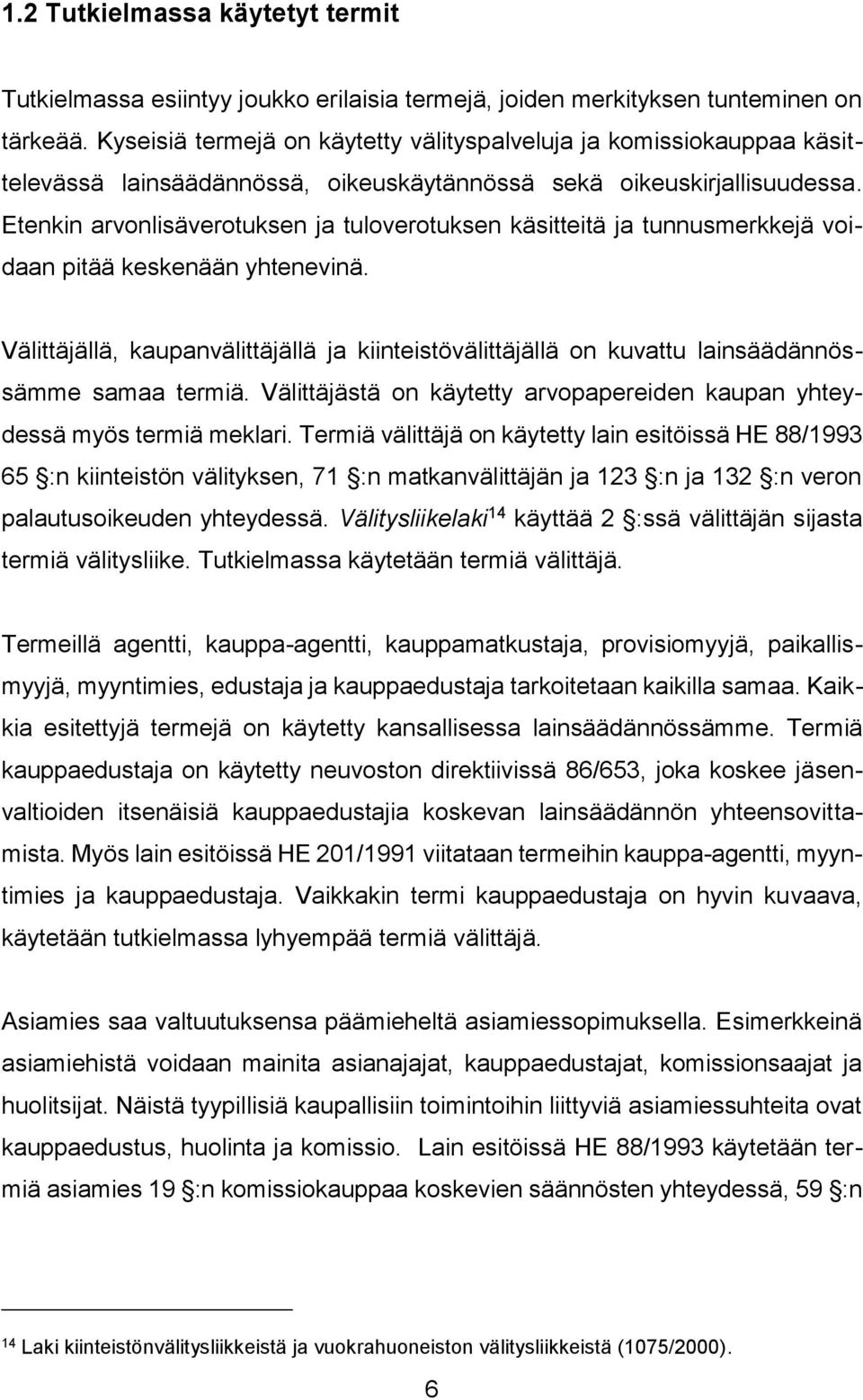 1.2 Tutkielmassa käytetyt termit

Tutkielmassa esiintyy joukko erilaisia termejä, joiden merkityksen tunteminen on tärkeää. Kyseisiä termejä on käytetty välityspalveluja ja komissiokauppaa käsittelevässä lainsäädännössä, oikeuskäytännössä sekä oikeuskirjallisuudessa. Etenkin arvonlisäverotuksen ja tuloverotuksen käsitteitä ja tunnusmerkkejä voidaan pitää keskenään yhtenevinä.

Välittäjällä, kaupanvälittäjällä ja kiinteistövälittäjällä on kuvattu lainsäädännössämme samaa termiä. Välittäjästä on käytetty arvopapereiden kaupan yhteydessä myös termiä meklari. Termiä välittäjä on käytetty lain esitöissä HE 88/1993 65 §:n kiinteistön välityksen, 71 §:n matkanvälittäjän ja 123 §:n ja 132 §:n veron palautusoikeuden yhteydessä. Välitysliikelaki$^{14}$ käyttää 2 §:ssä välittäjän sijasta termiä välitysliike. Tutkielmassa käytetään termiä välittäjä.

Termeillä agentti, kauppa-agentti, kauppamatkustaja, provisiomyyjä, paikallismyyjä, myyntimies, edustaja ja kauppaedustaja tarkoitetaan kaikilla samaa. Kaikkia esitettyjä termejä on käytetty kansallisessa lainsäädännössämme. Termiä kauppaedustaja on käytetty neuvoston direktiivissä 86/653, joka koskee jäsenvaltioiden itsenäisiä kauppaedustajia koskevan lainsäädännön yhteensovittamista. Myös lain esitöissä HE 201/1991 viitataan termeihin kauppa-agentti, myyntimies ja kauppaedustaja. Vaikkakin termi kauppaedustaja on hyvin kuvaava, käytetään tutkielmassa lyhyempää termiä välittäjä.

Asiamies saa valtuutuksensa päämieheltä asiamiessopimuksella. Esimerkkeinä asiamiehistä voidaan mainita asianajajat, kauppaedustajat, komissionsaajat ja huolitsijat. Näistä tyypillisiä kaupallisiin toimintoihin liittyviä asiamiessuhteita ovat kauppaedustus, huolinta ja komissio. Lain esitöissä HE 88/1993 käytetään termiä asiamies 19 §:n komissiokauppaa koskevien säännösten yhteydessä, 59 §:n

$^{14}$ Laki kiinteistönvälitysliikkeistä ja vuokrahuoneiston välitysliikkeistä (1075/2000).

6